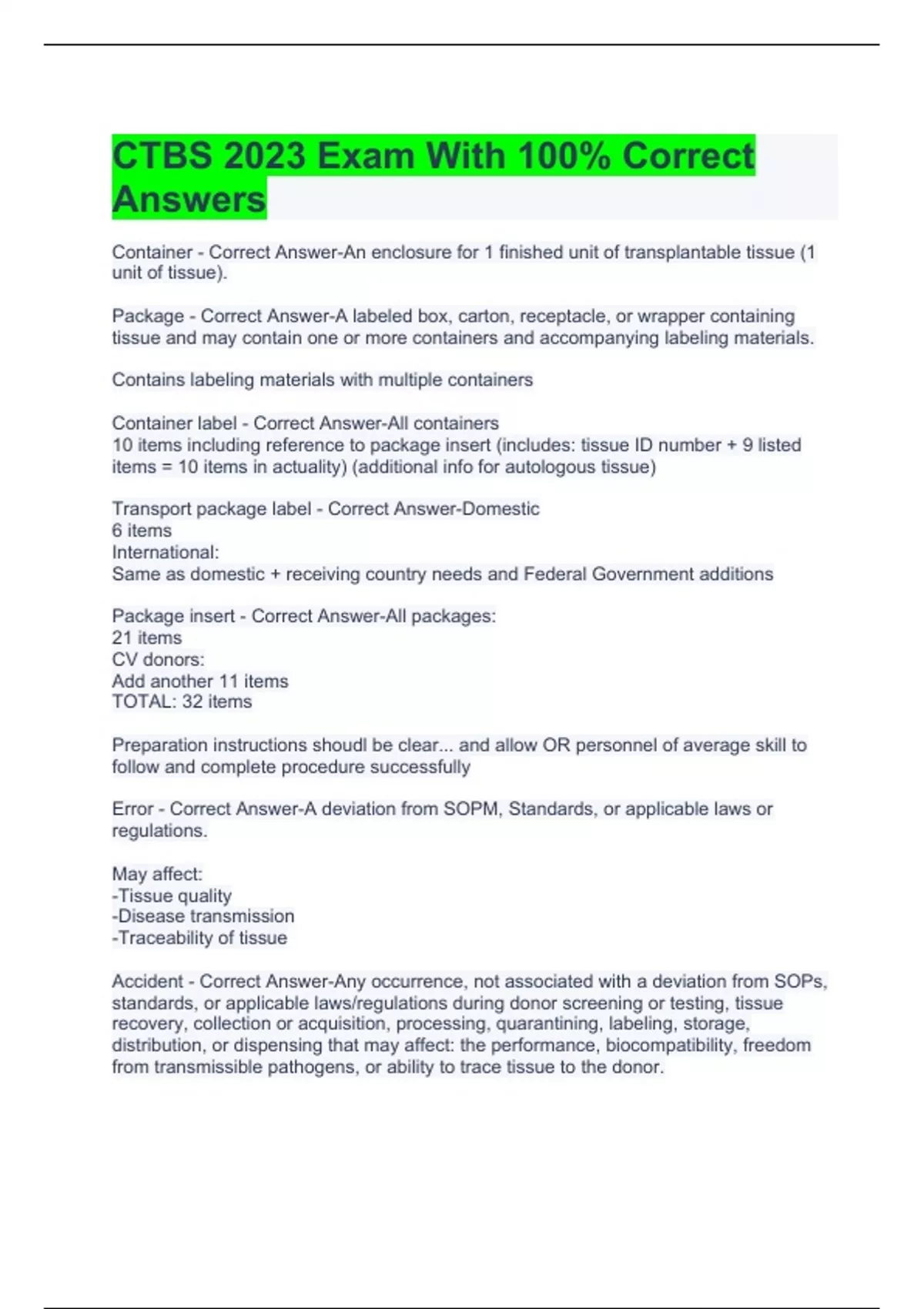 CTBS 2023 Exam With 100% Correct Answers

Container - Correct Answer-An enclosure for 1 finished unit of transplantable tissue (1 unit of tissue).

Package - Correct Answer-A labeled box, carton, receptacle, or wrapper containing tissue and may contain one or more containers and accompanying labeling materials.

Contains labeling materials with multiple containers

Container label - Correct Answer-All containers
10 items including reference to package insert (includes: tissue ID number + 9 listed items = 10 items in actuality) (additional info for autologous tissue)

Transport package label - Correct Answer-Domestic
6 items
International:
Same as domestic + receiving country needs and Federal Government additions

Package insert - Correct Answer-All packages:
21 items
CV donors:
Add another 11 items
TOTAL: 32 items

Preparation instructions shoudl be clear... and allow OR personnel of average skill to follow and complete procedure successfully

Error - Correct Answer-A deviation from SOPM, Standards, or applicable laws or regulations.

May affect:
-Tissue quality
-Disease transmission
-Traceability of tissue

Accident - Correct Answer-Any occurrence, not associated with a deviation from SOPs, standards, or applicable laws/regulations during donor screening or testing, tissue recovery, collection or acquisition, processing, quarantining, labeling, storage, distribution, or dispensing that may affect: the performance, biocompatibility, freedom from transmissible pathogens, or ability to trace tissue to the donor.